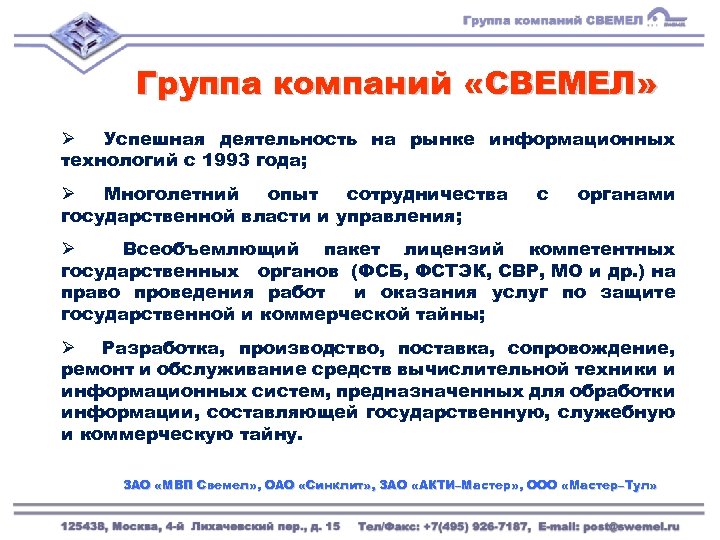 Группа компаний СВЕМЕЛ

Группа компаний «СВЕМЕЛ»

➢ Успешная деятельность на рынке информационных технологий с 1993 года;

➢ Многолетний опыт сотрудничества с органами государственной власти и управления;

➢ Всеобъемлющий пакет лицензий компетентных государственных органов (ФСБ, ФСТЭК, СВР, МО и др.) на право проведения работ и оказания услуг по защите государственной и коммерческой тайны;

➢ Разработка, производство, поставка, сопровождение, ремонт и обслуживание средств вычислительной техники и информационных систем, предназначенных для обработки информации, составляющей государственную, служебную и коммерческую тайну.

ЗАО «МВП Свемел», ОАО «Синклит», ЗАО «АКТИ–Мастер», ООО «Мастер–Тул»

125438, Москва, 4-й Лихачевский пер., д. 15 Тел/Факс: +7(495) 926-7187, E-mail: post@swemel.ru